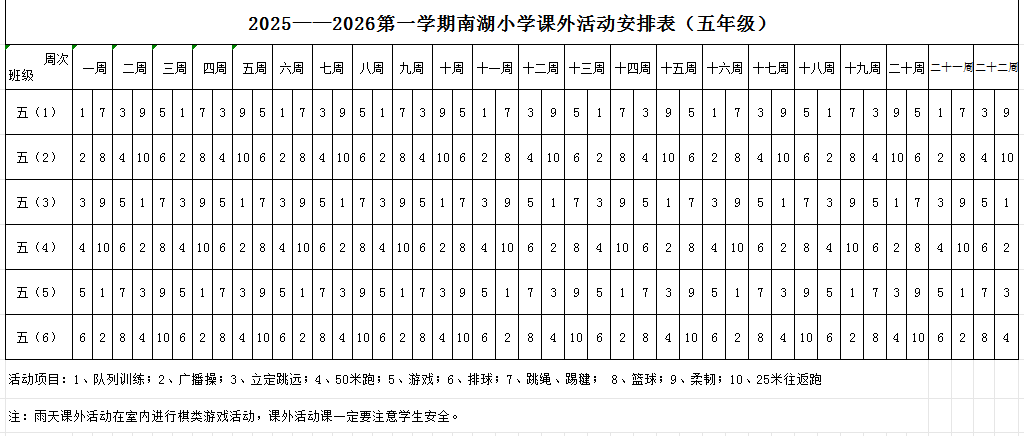 2025——2026第一学期南湖小学课外活动安排表（五年级）

| 周次 班级 | 一周 | | 二周 | | 三周 | | 四周 | | 五周 | | 六周 | | 七周 | | 八周 | | 九周 | | 十周 | | 十一周 | | 十二周 | | 十三周 | | 十四周 | | 十五周 | | 十六周 | | 十七周 | | 十八周 | | 十九周 | | 二十周 | | 二十一周 | | 二十二周 | |
|---|---|---|---|---|---|---|---|---|---|---|---|---|---|---|---|---|---|---|---|---|---|---|---|---|---|---|---|---|---|---|---|---|---|---|---|---|---|---|---|---|---|---|---|---|
| 五（1） | 1 | 7 | 3 | 9 | 5 | 1 | 7 | 3 | 9 | 5 | 1 | 7 | 3 | 9 | 5 | 1 | 7 | 3 | 9 | 5 | 1 | 7 | 3 | 9 | 5 | 1 | 7 | 3 | 9 | 5 | 1 | 7 | 3 | 9 | 5 | 1 | 7 | 3 | 9 | 5 | 1 | 7 | 3 | 9 |
| 五（2） | 2 | 8 | 4 | 10 | 6 | 2 | 8 | 4 | 10 | 6 | 2 | 8 | 4 | 10 | 6 | 2 | 8 | 4 | 10 | 6 | 2 | 8 | 4 | 10 | 6 | 2 | 8 | 4 | 10 | 6 | 2 | 8 | 4 | 10 | 6 | 2 | 8 | 4 | 10 | 6 | 2 | 8 | 4 | 10 |
| 五（3） | 3 | 9 | 5 | 1 | 7 | 3 | 9 | 5 | 1 | 7 | 3 | 9 | 5 | 1 | 7 | 3 | 9 | 5 | 1 | 7 | 3 | 9 | 5 | 1 | 7 | 3 | 9 | 5 | 1 | 7 | 3 | 9 | 5 | 1 | 7 | 3 | 9 | 5 | 1 | 7 | 3 | 9 | 5 | 1 |
| 五（4） | 4 | 10 | 6 | 2 | 8 | 4 | 10 | 6 | 2 | 8 | 4 | 10 | 6 | 2 | 8 | 4 | 10 | 6 | 2 | 8 | 4 | 10 | 6 | 2 | 8 | 4 | 10 | 6 | 2 | 8 | 4 | 10 | 6 | 2 | 8 | 4 | 10 | 6 | 2 | 8 | 4 | 10 | 6 | 2 |
| 五（5） | 5 | 1 | 7 | 3 | 9 | 5 | 1 | 7 | 3 | 9 | 5 | 1 | 7 | 3 | 9 | 5 | 1 | 7 | 3 | 9 | 5 | 1 | 7 | 3 | 9 | 5 | 1 | 7 | 3 | 9 | 5 | 1 | 7 | 3 | 9 | 5 | 1 | 7 | 3 | 9 | 5 | 1 | 7 | 3 |
| 五（6） | 6 | 2 | 8 | 4 | 10 | 6 | 2 | 8 | 4 | 10 | 6 | 2 | 8 | 4 | 10 | 6 | 2 | 8 | 4 | 10 | 6 | 2 | 8 | 4 | 10 | 6 | 2 | 8 | 4 | 10 | 6 | 2 | 8 | 4 | 10 | 6 | 2 | 8 | 4 | 10 | 6 | 2 | 8 | 4 |

活动项目：1、队列训练；2、广播操；3、立定跳远；4、50米跑；5、游戏；6、排球；7、跳绳、踢毽； 8、篮球；9、柔韧；10、25米往返跑

注：雨天课外活动在室内进行棋类游戏活动，课外活动课一定要注意学生安全。